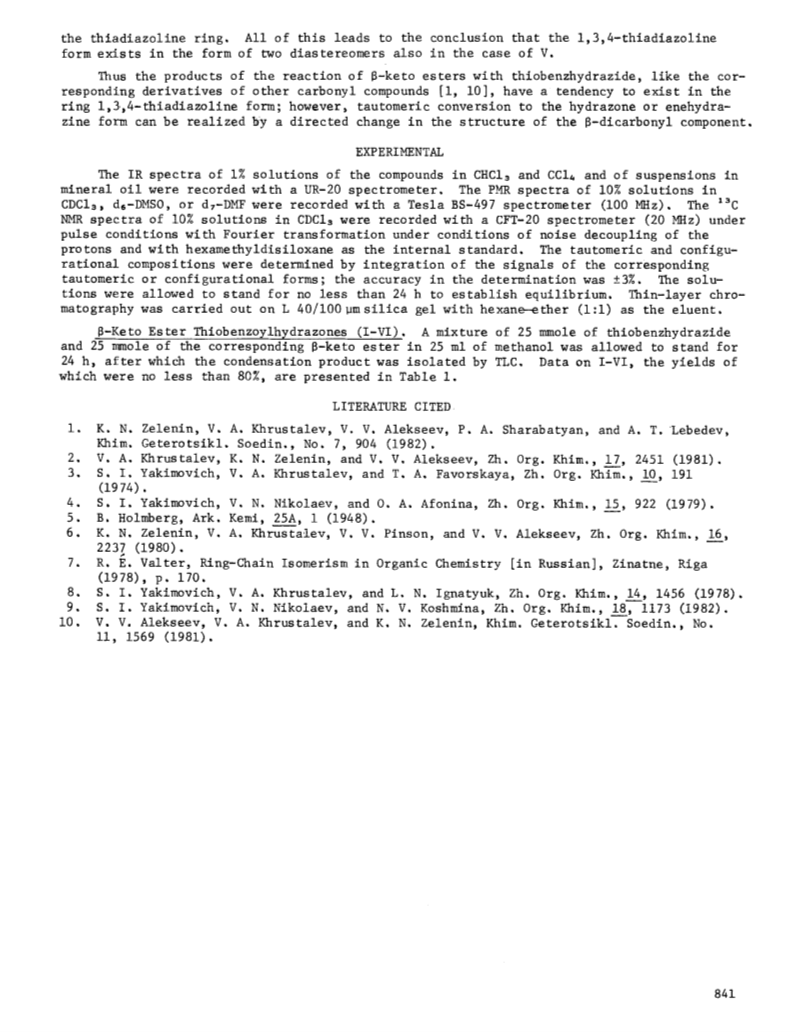 the thiadiazoline ring. All of this leads to the conclusion that the 1,3,4-thiadiazoline form exists in the form of two diastereomers also in the case of V.

Thus the products of the reaction of β-keto esters with thiobenzhydrazide, like the corresponding derivatives of other carbonyl compounds [1, 10], have a tendency to exist in the ring 1,3,4-thiadiazoline form; however, tautomeric conversion to the hydrazone or enehydrazine form can be realized by a directed change in the structure of the β-dicarbonyl component.

EXPERIMENTAL

The IR spectra of 1% solutions of the compounds in $CHCl_3$ and $CCl_4$ and of suspensions in mineral oil were recorded with a UR-20 spectrometer. The PMR spectra of 10% solutions in $CDCl_3$, $d_6$-DMSO, or $d_7$-DMF were recorded with a Tesla BS-497 spectrometer (100 MHz). The $^{13}C$ NMR spectra of 10% solutions in $CDCl_3$ were recorded with a CFT-20 spectrometer (20 MHz) under pulse conditions with Fourier transformation under conditions of noise decoupling of the protons and with hexamethyldisiloxane as the internal standard. The tautomeric and configurational compositions were determined by integration of the signals of the corresponding tautomeric or configurational forms; the accuracy in the determination was ±3%. The solutions were allowed to stand for no less than 24 h to establish equilibrium. Thin-layer chromatography was carried out on L 40/100 μm silica gel with hexane—ether (1:1) as the eluent.

β-Keto Ester Thiobenzoylhydrazones (I-VI). A mixture of 25 mmole of thiobenzhydrazide and 25 mmole of the corresponding β-keto ester in 25 ml of methanol was allowed to stand for 24 h, after which the condensation product was isolated by TLC. Data on I-VI, the yields of which were no less than 80%, are presented in Table 1.

LITERATURE CITED

1. K. N. Zelenin, V. A. Khrustalev, V. V. Alekseev, P. A. Sharabatyan, and A. T. Lebedev, Khim. Geterotsikl. Soedin., No. 7, 904 (1982).
2. V. A. Khrustalev, K. N. Zelenin, and V. V. Alekseev, Zh. Org. Khim., 17, 2451 (1981).
3. S. I. Yakimovich, V. A. Khrustalev, and T. A. Favorskaya, Zh. Org. Khim., 10, 191 (1974).
4. S. I. Yakimovich, V. N. Nikolaev, and O. A. Afonina, Zh. Org. Khim., 15, 922 (1979).
5. B. Holmberg, Ark. Kemi, 25A, 1 (1948).
6. K. N. Zelenin, V. A. Khrustalev, V. V. Pinson, and V. V. Alekseev, Zh. Org. Khim., 16, 2237 (1980).
7. R. É. Valter, Ring-Chain Isomerism in Organic Chemistry [in Russian], Zinatne, Riga (1978), p. 170.
8. S. I. Yakimovich, V. A. Khrustalev, and L. N. Ignatyuk, Zh. Org. Khim., 14, 1456 (1978).
9. S. I. Yakimovich, V. N. Nikolaev, and N. V. Koshmina, Zh. Org. Khim., 18, 1173 (1982).
10. V. V. Alekseev, V. A. Khrustalev, and K. N. Zelenin, Khim. Geterotsikl. Soedin., No. 11, 1569 (1981).

841